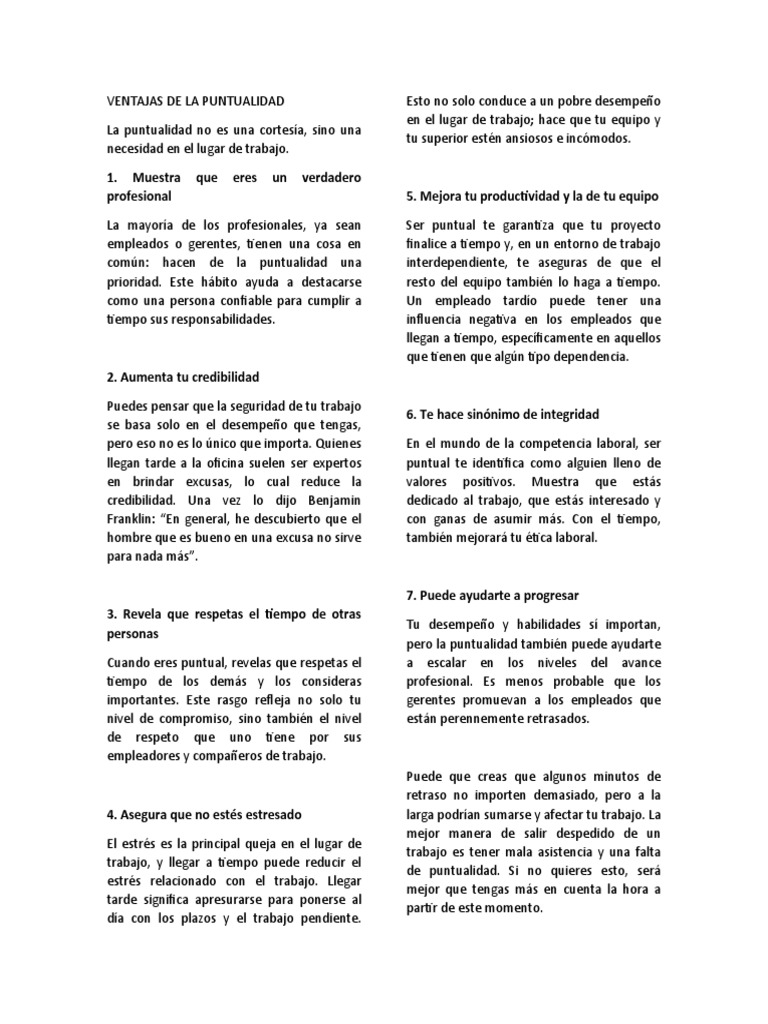 VENTAJAS DE LA PUNTUALIDAD

La puntualidad no es una cortesía, sino una necesidad en el lugar de trabajo.

1. Muestra que eres un verdadero profesional

La mayoría de los profesionales, ya sean empleados o gerentes, tienen una cosa en común: hacen de la puntualidad una prioridad. Este hábito ayuda a destacarse como una persona confiable para cumplir a tiempo sus responsabilidades.

2. Aumenta tu credibilidad

Puedes pensar que la seguridad de tu trabajo se basa solo en el desempeño que tengas, pero eso no es lo único que importa. Quienes llegan tarde a la oficina suelen ser expertos en brindar excusas, lo cual reduce la credibilidad. Una vez lo dijo Benjamin Franklin: "En general, he descubierto que el hombre que es bueno en una excusa no sirve para nada más".

3. Revela que respetas el tiempo de otras personas

Cuando eres puntual, revelas que respetas el tiempo de los demás y los consideras importantes. Este rasgo refleja no solo tu nivel de compromiso, sino también el nivel de respeto que uno tiene por sus empleadores y compañeros de trabajo.

4. Asegura que no estés estresado

El estrés es la principal queja en el lugar de trabajo, y llegar a tiempo puede reducir el estrés relacionado con el trabajo. Llegar tarde significa apresurarse para ponerse al día con los plazos y el trabajo pendiente.

Esto no solo conduce a un pobre desempeño en el lugar de trabajo; hace que tu equipo y tu superior estén ansiosos e incómodos.

5. Mejora tu productividad y la de tu equipo

Ser puntual te garantiza que tu proyecto finalice a tiempo y, en un entorno de trabajo interdependiente, te aseguras de que el resto del equipo también lo haga a tiempo. Un empleado tardío puede tener una influencia negativa en los empleados que llegan a tiempo, específicamente en aquellos que tienen que algún tipo dependencia.

6. Te hace sinónimo de integridad

En el mundo de la competencia laboral, ser puntual te identifica como alguien lleno de valores positivos. Muestra que estás dedicado al trabajo, que estás interesado y con ganas de asumir más. Con el tiempo, también mejorará tu ética laboral.

7. Puede ayudarte a progresar

Tu desempeño y habilidades sí importan, pero la puntualidad también puede ayudarte a escalar en los niveles del avance profesional. Es menos probable que los gerentes promuevan a los empleados que están perennemente retrasados.

Puede que creas que algunos minutos de retraso no importen demasiado, pero a la larga podrían sumarse y afectar tu trabajo. La mejor manera de salir despedido de un trabajo es tener mala asistencia y una falta de puntualidad. Si no quieres esto, será mejor que tengas más en cuenta la hora a partir de este momento.